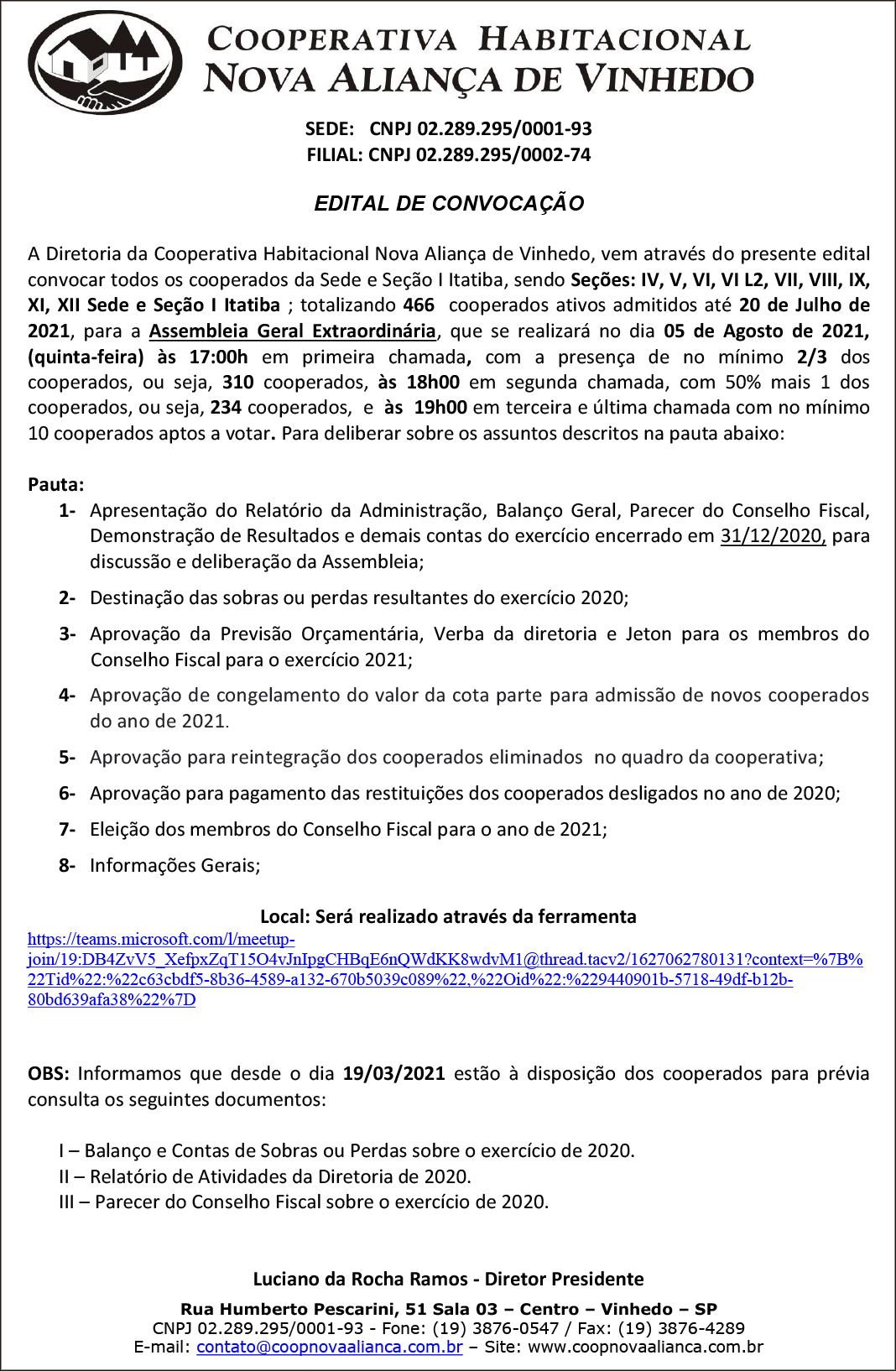 COOPERATIVA HABITACIONAL
NOVA ALIANÇA DE VINHEDO

SEDE: CNPJ 02.289.295/0001-93
FILIAL: CNPJ 02.289.295/0002-74

EDITAL DE CONVOCAÇÃO

A Diretoria da Cooperativa Habitacional Nova Aliança de Vinhedo, vem através do presente edital convocar todos os cooperados da Sede e Seção I Itatiba, sendo Seções: IV, V, VI, VI L2, VII, VIII, IX, XI, XII Sede e Seção I Itatiba ; totalizando 466 cooperados ativos admitidos até 20 de Julho de 2021, para a Assembleia Geral Extraordinária, que se realizará no dia 05 de Agosto de 2021, (quinta-feira) às 17:00h em primeira chamada, com a presença de no mínimo 2/3 dos cooperados, ou seja, 310 cooperados, às 18h00 em segunda chamada, com 50% mais 1 dos cooperados, ou seja, 234 cooperados, e às 19h00 em terceira e última chamada com no mínimo 10 cooperados aptos a votar. Para deliberar sobre os assuntos descritos na pauta abaixo:

Pauta:
1- Apresentação do Relatório da Administração, Balanço Geral, Parecer do Conselho Fiscal, Demonstração de Resultados e demais contas do exercício encerrado em 31/12/2020, para discussão e deliberação da Assembleia;

2- Destinação das sobras ou perdas resultantes do exercício 2020;

3- Aprovação da Previsão Orçamentária, Verba da diretoria e Jeton para os membros do Conselho Fiscal para o exercício 2021;

4- Aprovação de congelamento do valor da cota parte para admissão de novos cooperados do ano de 2021.

5- Aprovação para reintegração dos cooperados eliminados no quadro da cooperativa;

6- Aprovação para pagamento das restituições dos cooperados desligados no ano de 2020;

7- Eleição dos membros do Conselho Fiscal para o ano de 2021;

8- Informações Gerais;

Local: Será realizado através da ferramenta
https://teams.microsoft.com/l/meetup-join/19:DB4ZvV5_XefpxZqT15O4vJnIpgCHBqE6nQWdKK8wdvM1@thread.tacv2/1627062780131?context=%7B%22Tid%22:%22c63cbdf5-8b36-4589-a132-670b5039c089%22,%22Oid%22:%229440901b-5718-49df-b12b-80bd639afa38%22%7D

OBS: Informamos que desde o dia 19/03/2021 estão à disposição dos cooperados para prévia consulta os seguintes documentos:

I – Balanço e Contas de Sobras ou Perdas sobre o exercício de 2020.
II – Relatório de Atividades da Diretoria de 2020.
III – Parecer do Conselho Fiscal sobre o exercício de 2020.

Luciano da Rocha Ramos - Diretor Presidente

Rua Humberto Pescarini, 51 Sala 03 – Centro – Vinhedo – SP
CNPJ 02.289.295/0001-93 - Fone: (19) 3876-0547 / Fax: (19) 3876-4289
E-mail: contato@coopnovaalianca.com.br – Site: www.coopnovaalianca.com.br